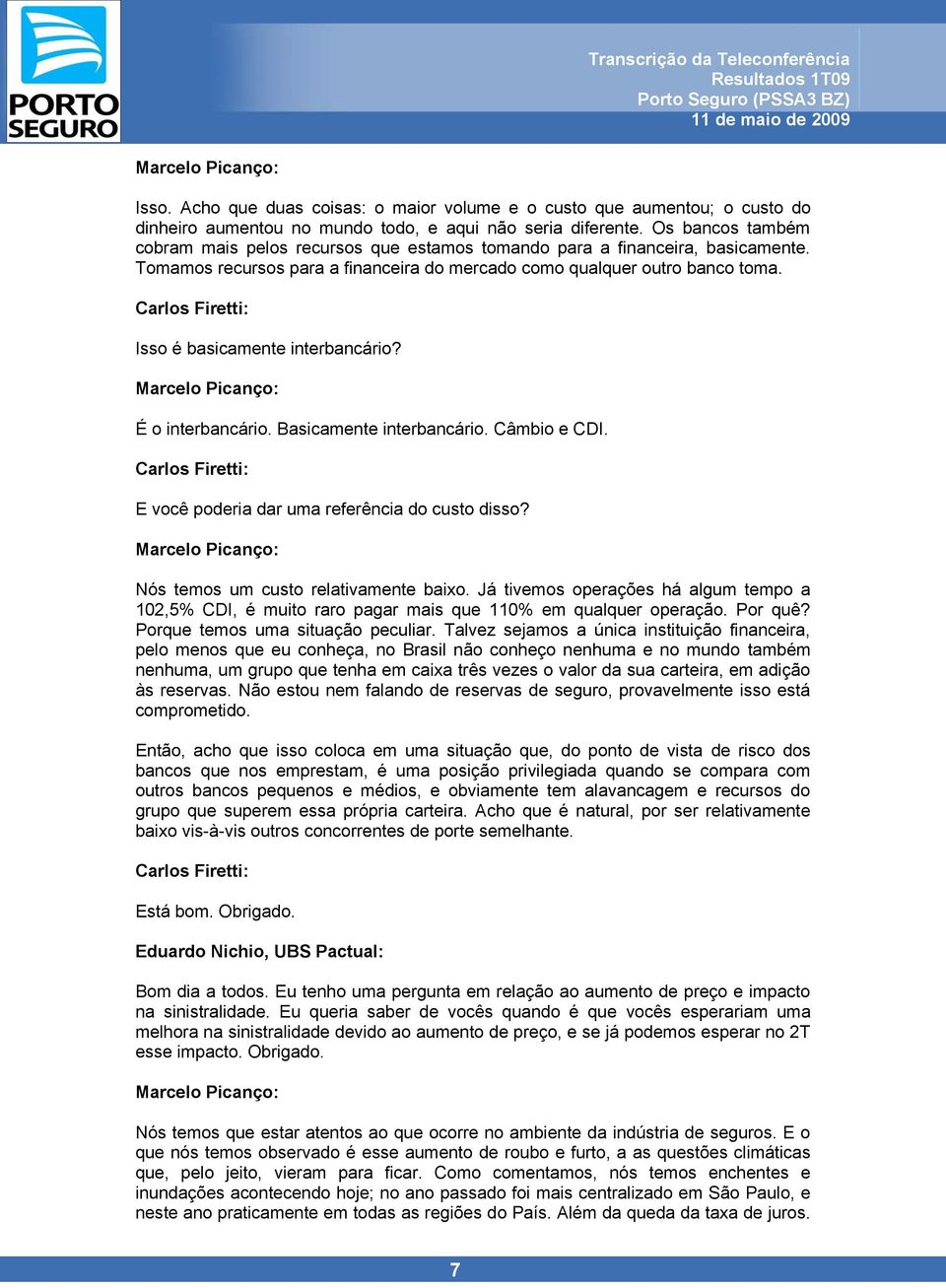 PORTO SEGURO

Transcrição da Teleconferência
Resultados 1T09
Porto Seguro (PSSA3 BZ)
11 de maio de 2009

Marcelo Picanço:

Isso. Acho que duas coisas: o maior volume e o custo que aumentou; o custo do dinheiro aumentou no mundo todo, e aqui não seria diferente. Os bancos também cobram mais pelos recursos que estamos tomando para a financeira, basicamente. Tomamos recursos para a financeira do mercado como qualquer outro banco toma.

Carlos Firetti:

Isso é basicamente interbancário?

Marcelo Picanço:

É o interbancário. Basicamente interbancário. Câmbio e CDI.

Carlos Firetti:

E você poderia dar uma referência do custo disso?

Marcelo Picanço:

Nós temos um custo relativamente baixo. Já tivemos operações há algum tempo a 102,5% CDI, é muito raro pagar mais que 110% em qualquer operação. Por quê? Porque temos uma situação peculiar. Talvez sejamos a única instituição financeira, pelo menos que eu conheça, no Brasil não conheço nenhuma e no mundo também nenhuma, um grupo que tenha em caixa três vezes o valor da sua carteira, em adição às reservas. Não estou nem falando de reservas de seguro, provavelmente isso está comprometido.

Então, acho que isso coloca em uma situação que, do ponto de vista de risco dos bancos que nos emprestam, é uma posição privilegiada quando se compara com outros bancos pequenos e médios, e obviamente tem alavancagem e recursos do grupo que superem essa própria carteira. Acho que é natural, por ser relativamente baixo vis-à-vis outros concorrentes de porte semelhante.

Carlos Firetti:

Está bom. Obrigado.

Eduardo Nichio, UBS Pactual:

Bom dia a todos. Eu tenho uma pergunta em relação ao aumento de preço e impacto na sinistralidade. Eu queria saber de vocês quando é que vocês esperariam uma melhora na sinistralidade devido ao aumento de preço, e se já podemos esperar no 2T esse impacto. Obrigado.

Marcelo Picanço:

Nós temos que estar atentos ao que ocorre no ambiente da indústria de seguros. E o que nós temos observado é esse aumento de roubo e furto, a as questões climáticas que, pelo jeito, vieram para ficar. Como comentamos, nós temos enchentes e inundações acontecendo hoje; no ano passado foi mais centralizado em São Paulo, e neste ano praticamente em todas as regiões do País. Além da queda da taxa de juros.

7